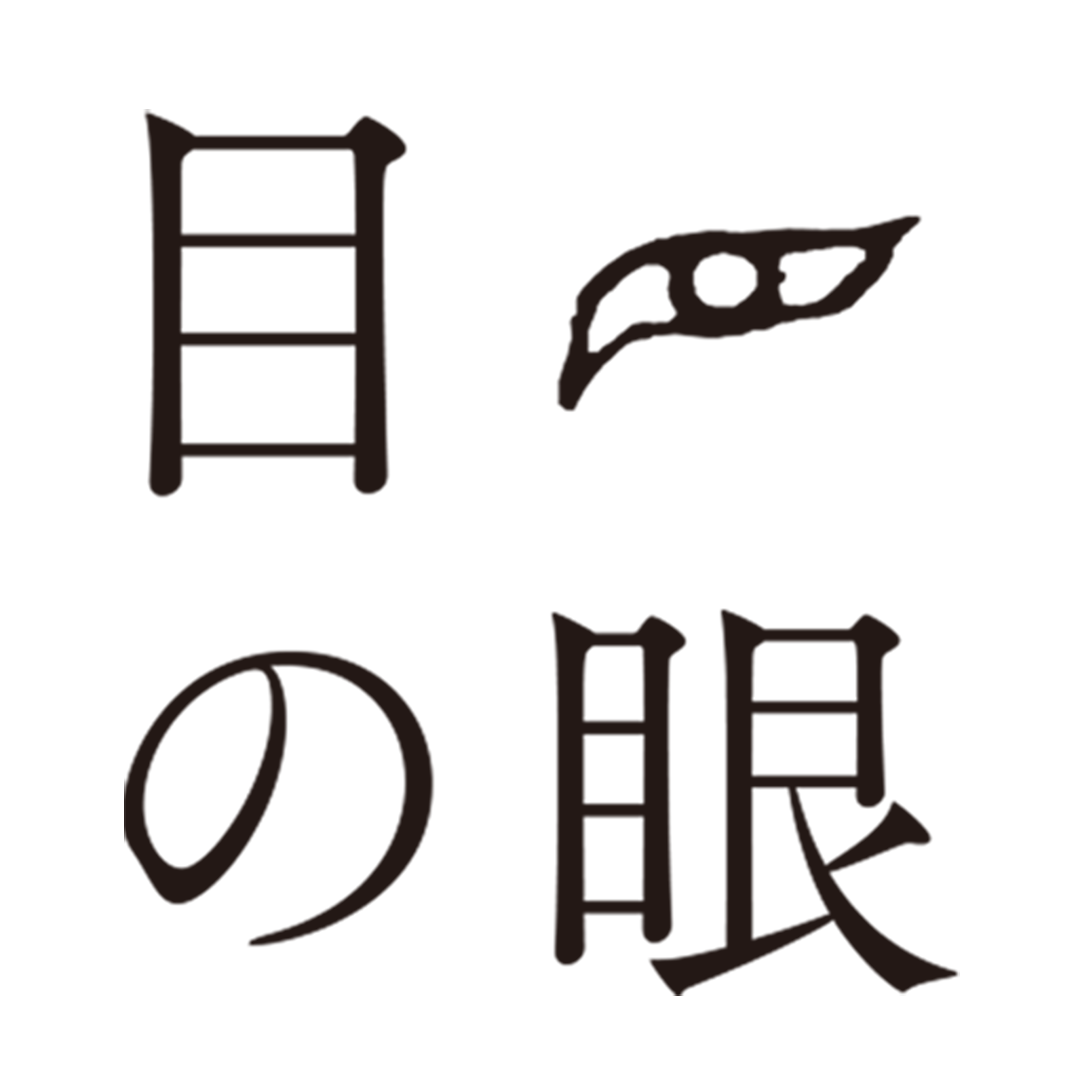 目の眼